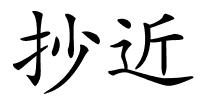 抄近